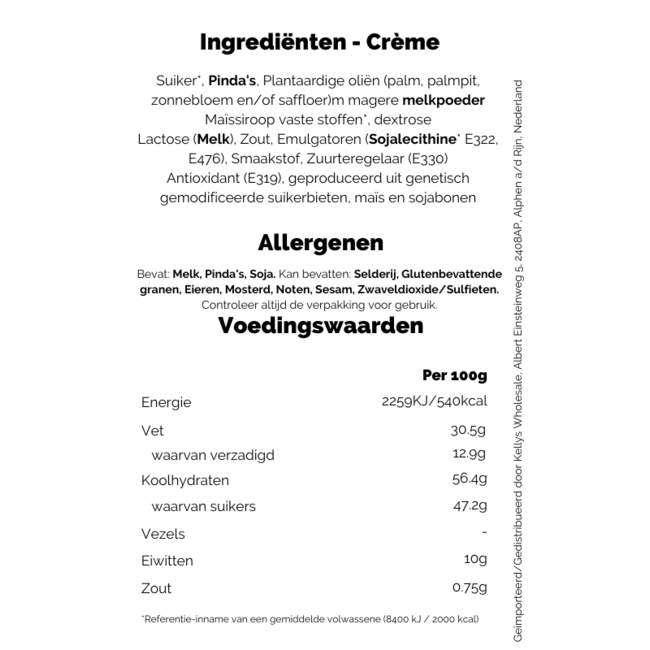 Ingrediënten - Crème

Suiker*, Pinda's, Plantaardige oliën (palm, palmpit, zonnebloem en/of saffloer)m magere melkpoeder Maïssiroop vaste stoffen*, dextrose Lactose (Melk), Zout, Emulgatoren (Sojalecithine* E322, E476), Smaakstof, Zuurteregelaar (E330) Antioxidant (E319), geproduceerd uit genetisch gemodificeerde suikerbieten, maïs en sojabonen

Allergenen

Bevat: Melk, Pinda's, Soja. Kan bevatten: Selderij, Glutenbevattende granen, Eieren, Mosterd, Noten, Sesam, Zwaveldioxide/Sulfieten. Controleer altijd de verpakking voor gebruik.

Voedingswaarden

| | Per 100g |
|---|---|
| Energie | 2259KJ/540kcal |
| Vet | 30.5g |
| waarvan verzadigd | 12.9g |
| Koolhydraten | 56.4g |
| waarvan suikers | 47.2g |
| Vezels | - |
| Eiwitten | 10g |
| Zout | 0.75g |

*Referentie-inname van een gemiddelde volwassene (8400 kJ / 2000 kcal)

Geïmporteerd/Gedistribueerd door Kellys Wholesale, Albert Einsteinweg 5, 2408AP, Alphen a/d Rijn, Nederland